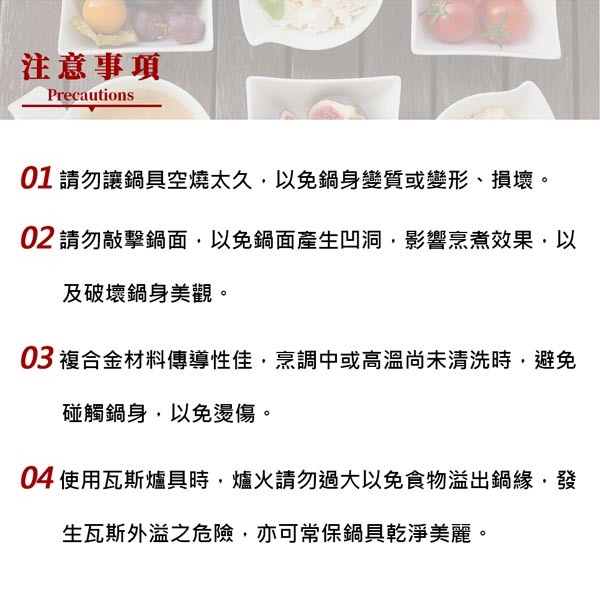 注意事項
Precautions

01 請勿讓鍋具空燒太久，以免鍋身變質或變形、損壞。

02 請勿敲擊鍋面，以免鍋面產生凹洞，影響烹煮效果，以及破壞鍋身美觀。

03 複合金材料傳導性佳，烹調中或高溫尚未清洗時，避免碰觸鍋身，以免燙傷。

04 使用瓦斯爐具時，爐火請勿過大以免食物溢出鍋緣，發生瓦斯外溢之危險，亦可常保鍋具乾淨美麗。